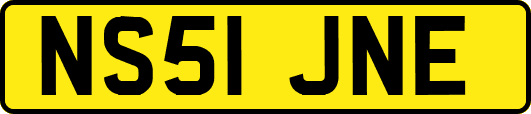 NS51 JNE